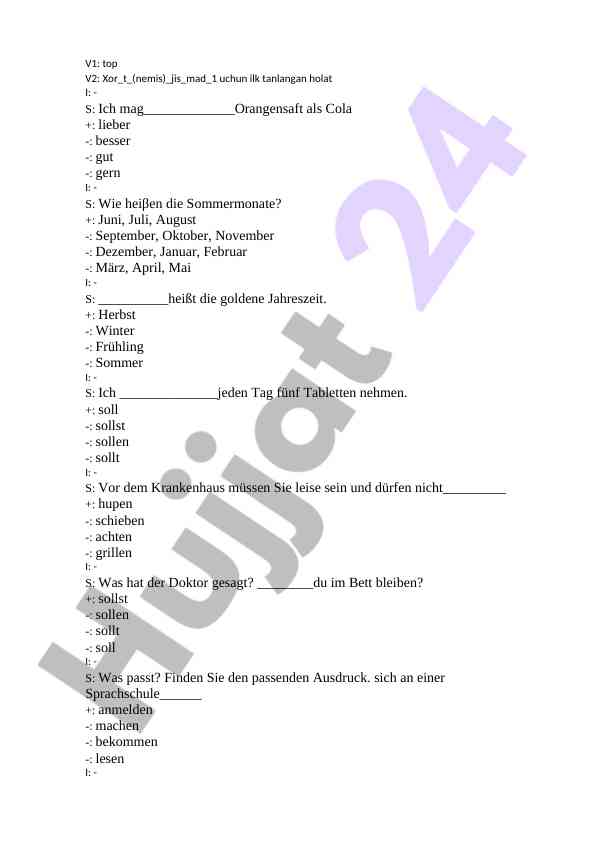 V1: top
V2: Xor_t_(nemis)_jis_mad_1 uchun ilk tanlangan holat
I: -
S: Ich mag_____________Orangensaft als Cola
+: lieber
-: besser
-: gut
-: gern
I: -
S: Wie heiβen die Sommermonate?
+: Juni, Juli, August
-: September, Oktober, November
-: Dezember, Januar, Februar
-: März, April, Mai
I: -
S: __________heißt die goldene Jahreszeit.
+: Herbst
-: Winter
-: Frühling
-: Sommer
I: -
S: Ich ______________jeden Tag fünf Tabletten nehmen.
+: soll
-: sollst
-: sollen
-: sollt
I: -
S: Vor dem Krankenhaus müssen Sie leise sein und dürfen nicht_________
+: hupen
-: schieben
-: achten
-: grillen
I: -
S: Was hat der Doktor gesagt? ________du im Bett bleiben?
+: sollst
-: sollen
-: sollt
-: soll
I: -
S: Was passt? Finden Sie den passenden Ausdruck. sich an einer Sprachschule______
+: anmelden
-: machen
-: bekommen
-: lesen
I: -

Hujjat 24